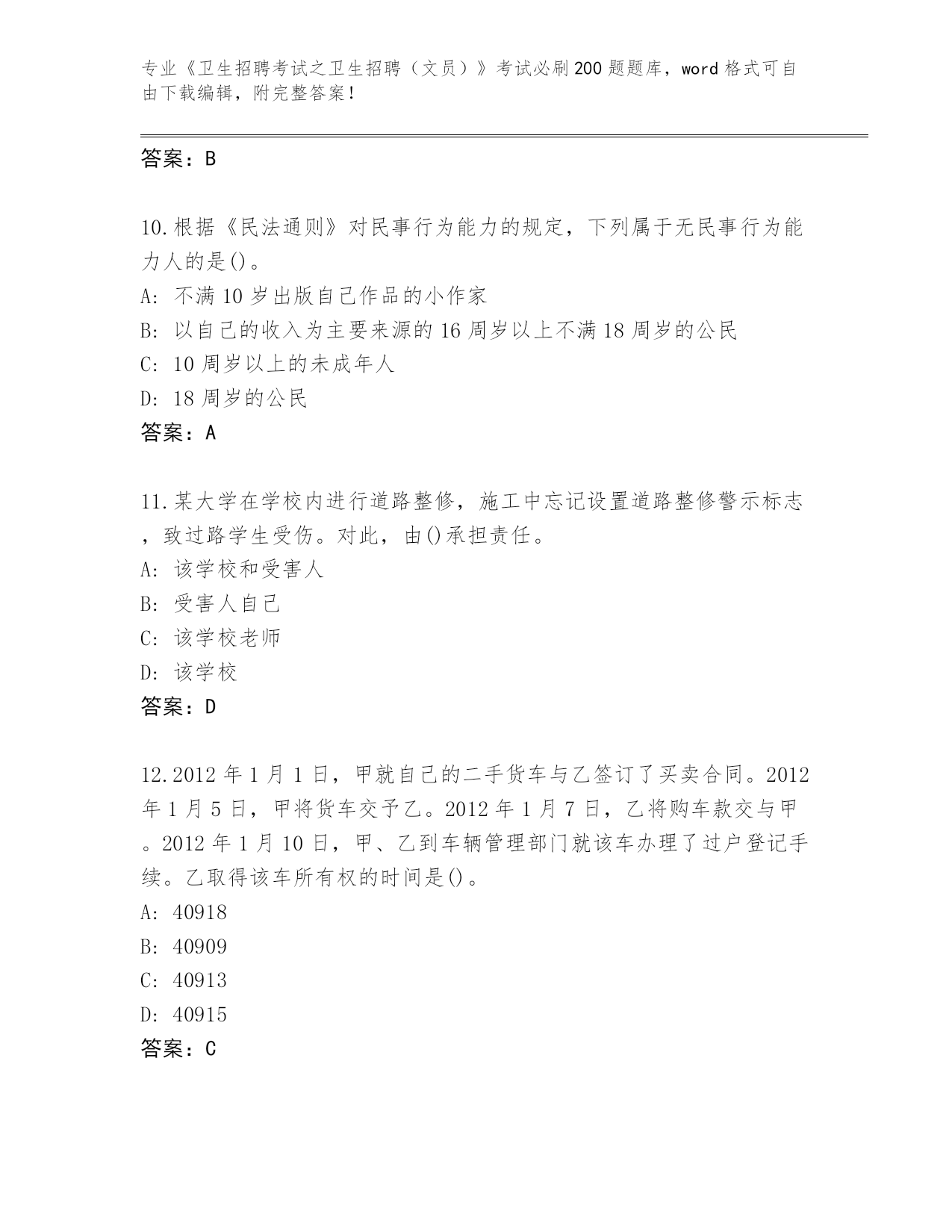 专业《卫生招聘考试之卫生招聘（文员）》考试必刷200题题库，word格式可自由下载编辑，附完整答案！

答案：B

10.根据《民法通则》对民事行为能力的规定，下列属于无民事行为能力人的是()。
A: 不满10岁出版自己作品的小作家
B: 以自己的收入为主要来源的16周岁以上不满18周岁的公民
C: 10周岁以上的未成年人
D: 18周岁的公民
答案：A

11.某大学在学校内进行道路整修，施工中忘记设置道路整修警示标志，致过路学生受伤。对此，由()承担责任。
A: 该学校和受害人
B: 受害人自己
C: 该学校老师
D: 该学校
答案：D

12.2012年1月1日，甲就自己的二手货车与乙签订了买卖合同。2012年1月5日，甲将货车交予乙。2012年1月7日，乙将购车款交与甲。2012年1月10日，甲、乙到车辆管理部门就该车办理了过户登记手续。乙取得该车所有权的时间是()。
A: 40918
B: 40909
C: 40913
D: 40915
答案：C